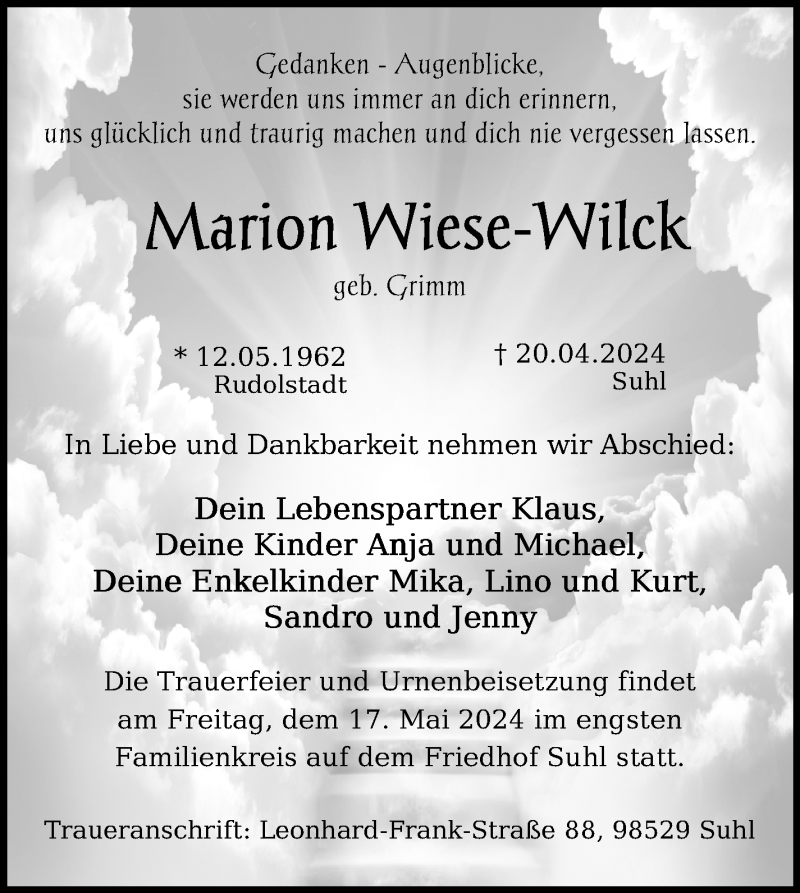 Gedanken - Augenblicke,
sie werden uns immer an dich erinnern,
uns glücklich und traurig machen und dich nie vergessen lassen.

Marion Wiese-Wilck

geb. Grimm

* 12.05.1962
Rudolstadt

† 20.04.2024
Suhl

In Liebe und Dankbarkeit nehmen wir Abschied:

Dein Lebenspartner Klaus,
Deine Kinder Anja und Michael,
Deine Enkelkinder Mika, Lino und Kurt,
Sandro und Jenny

Die Trauerfeier und Urnenbeisetzung findet am Freitag, dem 17. Mai 2024 im engsten Familienkreis auf dem Friedhof Suhl statt.

Traueranschrift: Leonhard-Frank-Straße 88, 98529 Suhl